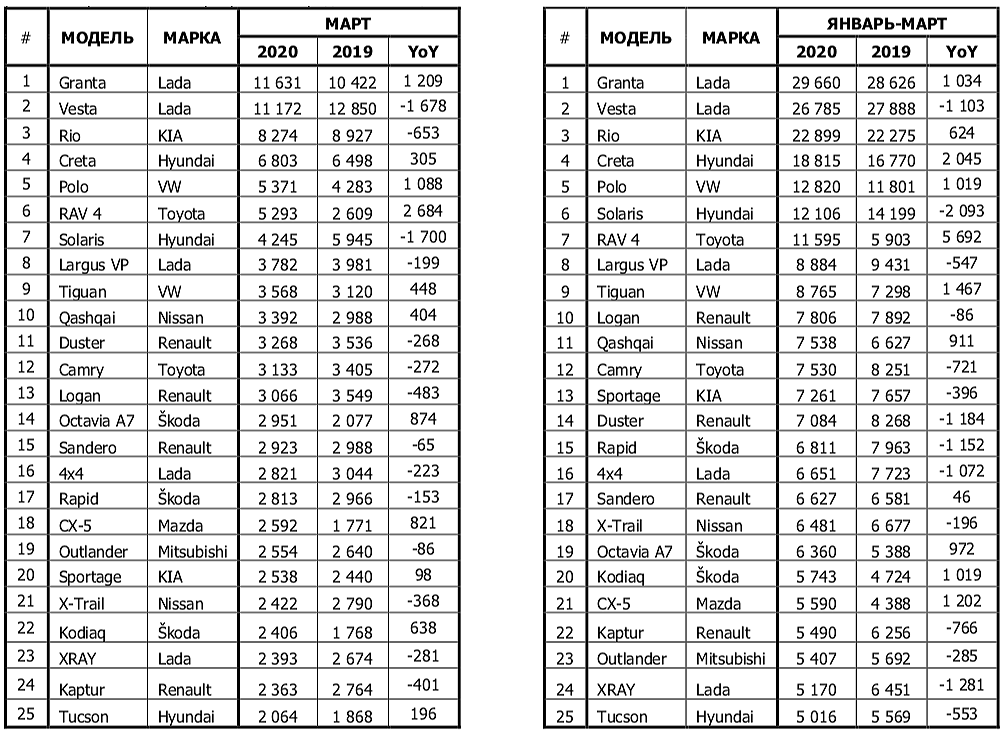 | # | МОДЕЛЬ | МАРКА | МАРТ 2020 | МАРТ 2019 | МАРТ YoY |
|---|---|---|---|---|---|
| 1 | Granta | Lada | 11 631 | 10 422 | 1 209 |
| 2 | Vesta | Lada | 11 172 | 12 850 | -1 678 |
| 3 | Rio | KIA | 8 274 | 8 927 | -653 |
| 4 | Creta | Hyundai | 6 803 | 6 498 | 305 |
| 5 | Polo | VW | 5 371 | 4 283 | 1 088 |
| 6 | RAV 4 | Toyota | 5 293 | 2 609 | 2 684 |
| 7 | Solaris | Hyundai | 4 245 | 5 945 | -1 700 |
| 8 | Largus VP | Lada | 3 782 | 3 981 | -199 |
| 9 | Tiguan | VW | 3 568 | 3 120 | 448 |
| 10 | Qashqai | Nissan | 3 392 | 2 988 | 404 |
| 11 | Duster | Renault | 3 268 | 3 536 | -268 |
| 12 | Camry | Toyota | 3 133 | 3 405 | -272 |
| 13 | Logan | Renault | 3 066 | 3 549 | -483 |
| 14 | Octavia A7 | Škoda | 2 951 | 2 077 | 874 |
| 15 | Sandero | Renault | 2 923 | 2 988 | -65 |
| 16 | 4x4 | Lada | 2 821 | 3 044 | -223 |
| 17 | Rapid | Škoda | 2 813 | 2 966 | -153 |
| 18 | CX-5 | Mazda | 2 592 | 1 771 | 821 |
| 19 | Outlander | Mitsubishi | 2 554 | 2 640 | -86 |
| 20 | Sportage | KIA | 2 538 | 2 440 | 98 |
| 21 | X-Trail | Nissan | 2 422 | 2 790 | -368 |
| 22 | Kodiaq | Škoda | 2 406 | 1 768 | 638 |
| 23 | XRAY | Lada | 2 393 | 2 674 | -281 |
| 24 | Kaptur | Renault | 2 363 | 2 764 | -401 |
| 25 | Tucson | Hyundai | 2 064 | 1 868 | 196 |

| # | МОДЕЛЬ | МАРКА | ЯНВАРЬ-МАРТ 2020 | ЯНВАРЬ-МАРТ 2019 | ЯНВАРЬ-МАРТ YoY |
|---|---|---|---|---|---|
| 1 | Granta | Lada | 29 660 | 28 626 | 1 034 |
| 2 | Vesta | Lada | 26 785 | 27 888 | -1 103 |
| 3 | Rio | KIA | 22 899 | 22 275 | 624 |
| 4 | Creta | Hyundai | 18 815 | 16 770 | 2 045 |
| 5 | Polo | VW | 12 820 | 11 801 | 1 019 |
| 6 | Solaris | Hyundai | 12 106 | 14 199 | -2 093 |
| 7 | RAV 4 | Toyota | 11 595 | 5 903 | 5 692 |
| 8 | Largus VP | Lada | 8 884 | 9 431 | -547 |
| 9 | Tiguan | VW | 8 765 | 7 298 | 1 467 |
| 10 | Logan | Renault | 7 806 | 7 892 | -86 |
| 11 | Qashqai | Nissan | 7 538 | 6 627 | 911 |
| 12 | Camry | Toyota | 7 530 | 8 251 | -721 |
| 13 | Sportage | KIA | 7 261 | 7 657 | -396 |
| 14 | Duster | Renault | 7 084 | 8 268 | -1 184 |
| 15 | Rapid | Škoda | 6 811 | 7 963 | -1 152 |
| 16 | 4x4 | Lada | 6 651 | 7 723 | -1 072 |
| 17 | Sandero | Renault | 6 627 | 6 581 | 46 |
| 18 | X-Trail | Nissan | 6 481 | 6 677 | -196 |
| 19 | Octavia A7 | Škoda | 6 360 | 5 388 | 972 |
| 20 | Kodiaq | Škoda | 5 743 | 4 724 | 1 019 |
| 21 | CX-5 | Mazda | 5 590 | 4 388 | 1 202 |
| 22 | Kaptur | Renault | 5 490 | 6 256 | -766 |
| 23 | Outlander | Mitsubishi | 5 407 | 5 692 | -285 |
| 24 | XRAY | Lada | 5 170 | 6 451 | -1 281 |
| 25 | Tucson | Hyundai | 5 016 | 5 569 | -553 |